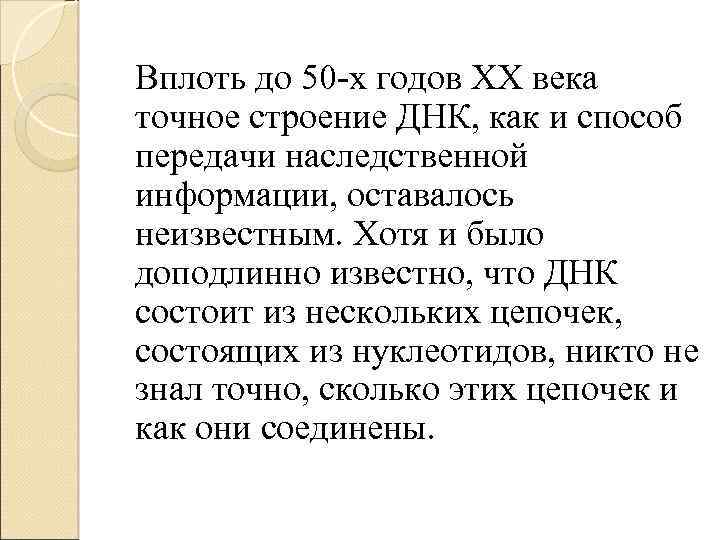 Вплоть до 50-х годов XX века точное строение ДНК, как и способ передачи наследственной информации, оставалось неизвестным. Хотя и было доподлинно известно, что ДНК состоит из нескольких цепочек, состоящих из нуклеотидов, никто не знал точно, сколько этих цепочек и как они соединены.